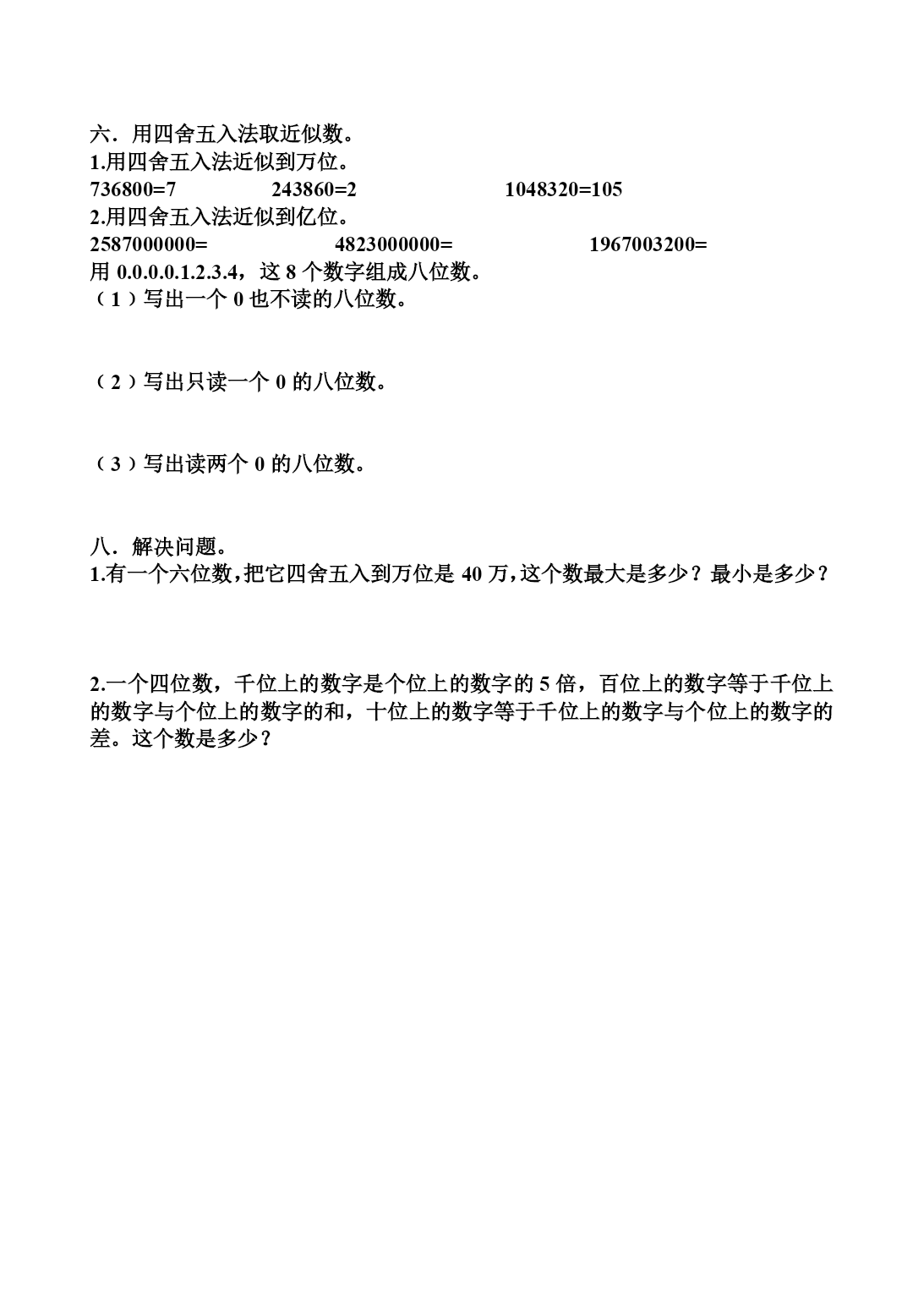 六．用四舍五入法取近似数。
1.用四舍五入法近似到万位。
736800=7　　243860=2　　1048320=105
2.用四舍五入法近似到亿位。
2587000000=　　4823000000=　　1967003200=
用 0.0.0.0.1.2.3.4，这 8 个数字组成八位数。
（1）写出一个 0 也不读的八位数。

（2）写出只读一个 0 的八位数。

（3）写出读两个 0 的八位数。

八．解决问题。
1.有一个六位数，把它四舍五入到万位是 40 万，这个数最大是多少？最小是多少？

2.一个四位数，千位上的数字是个位上的数字的 5 倍，百位上的数字等于千位上的数字与个位上的数字的和，十位上的数字等于千位上的数字与个位上的数字的差。这个数是多少？